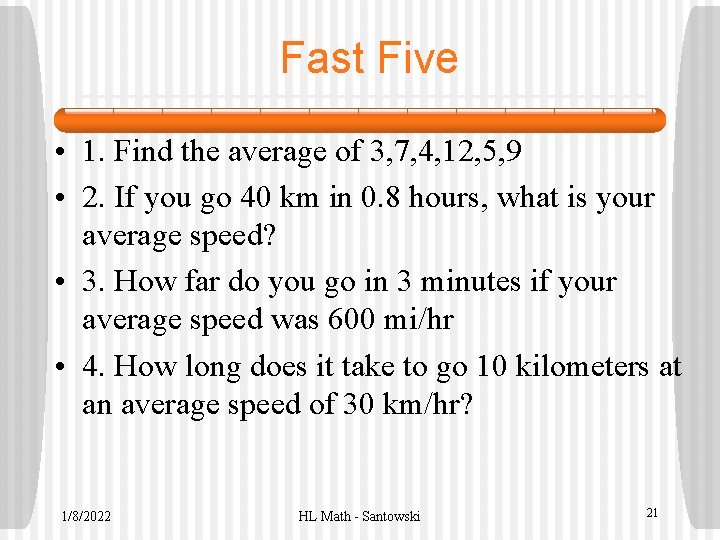 Fast Five

• 1. Find the average of 3,7,4,12,5,9
• 2. If you go 40 km in 0.8 hours, what is your average speed?
• 3. How far do you go in 3 minutes if your average speed was 600 mi/hr
• 4. How long does it take to go 10 kilometers at an average speed of 30 km/hr?

1/8/2022 HL Math - Santowski 21